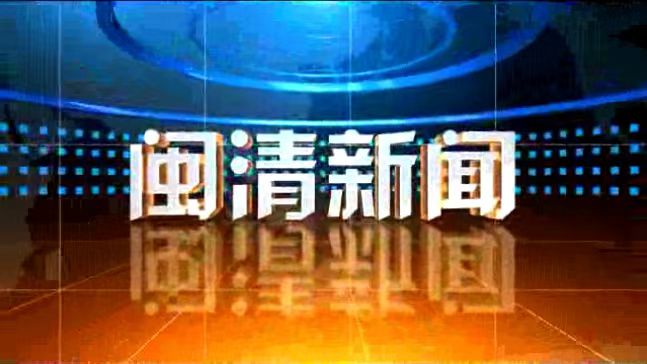 闽清新闻